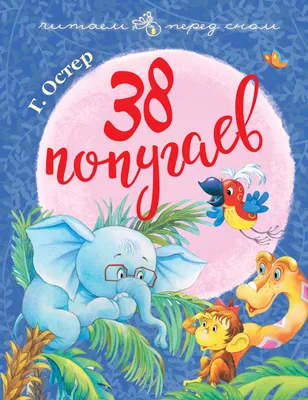 читаем перед сном

Г. Остер

38 попугаев